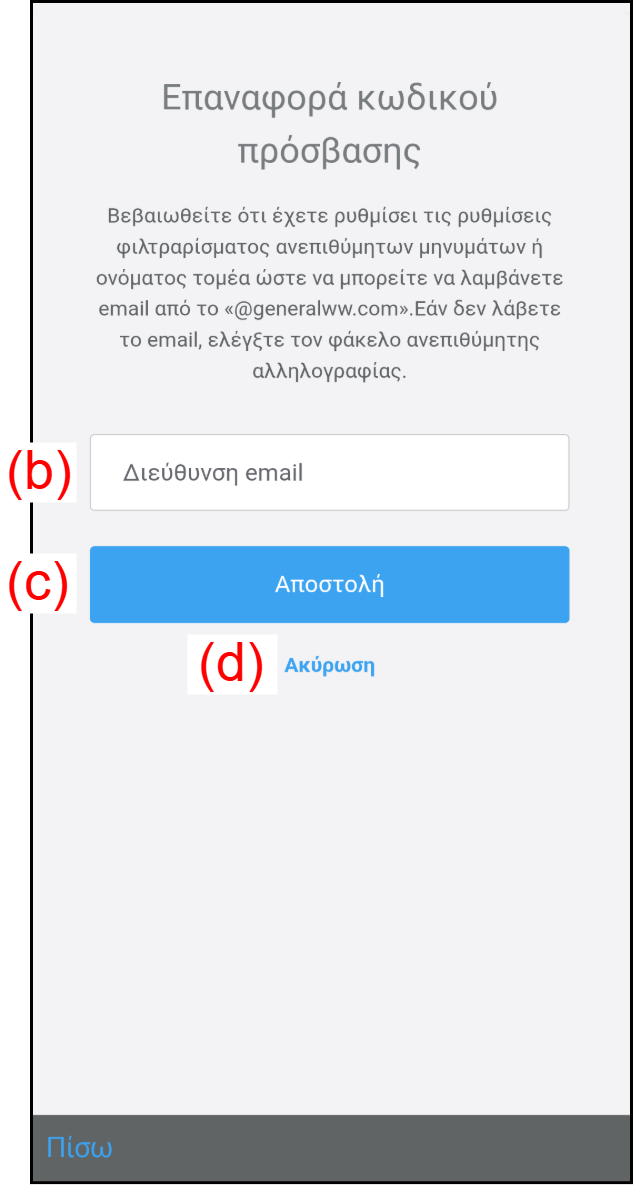 Επαναφορά κωδικού πρόσβασης

Βεβαιωθείτε ότι έχετε ρυθμίσει τις ρυθμίσεις φιλτραρίσματος ανεπιθύμητων μηνυμάτων ή ονόματος τομέα ώστε να μπορείτε να λαμβάνετε email από το «@generalww.com».Εάν δεν λάβετε το email, ελέγξτε τον φάκελο ανεπιθύμητης αλληλογραφίας.

(b)

Διεύθυνση email

(c)

Αποστολή

(d)

Ακύρωση

Πίσω